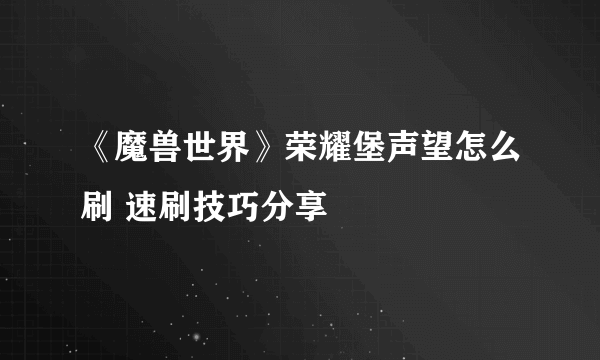 《魔兽世界》荣耀堡声望怎么刷 速刷技巧分享